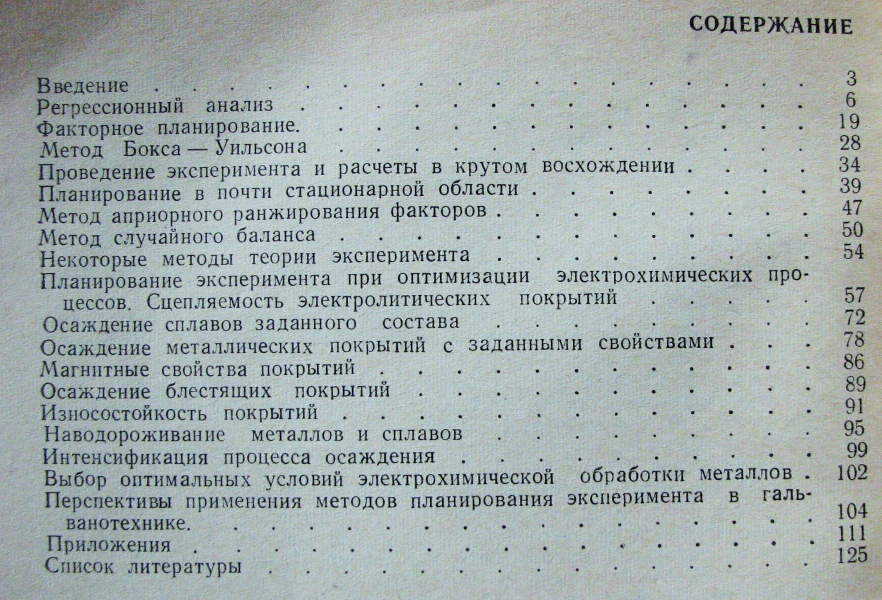 СОДЕРЖАНИЕ

Введение 3
Регрессионный анализ 6
Факторное планирование. 19
Метод Бокса — Уильсона 28
Проведение эксперимента и расчеты в крутом восхождении 34
Планирование в почти стационарной области 39
Метод априорного ранжирования факторов 47
Метод случайного баланса 50
Некоторые методы теории эксперимента 54
Планирование эксперимента при оптимизации электрохимических процессов. Сцепляемость электролитических покрытий 57
Осаждение сплавов заданного состава 72
Осаждение металлических покрытий с заданными свойствами 78
Магнитные свойства покрытий 86
Осаждение блестящих покрытий 89
Износостойкость покрытий 91
Наводороживание металлов и сплавов 95
Интенсификация процесса осаждения 99
Выбор оптимальных условий электрохимической обработки металлов 102
Перспективы применения методов планирования эксперимента в гальванотехнике. 104
Приложения 111
Список литературы 125